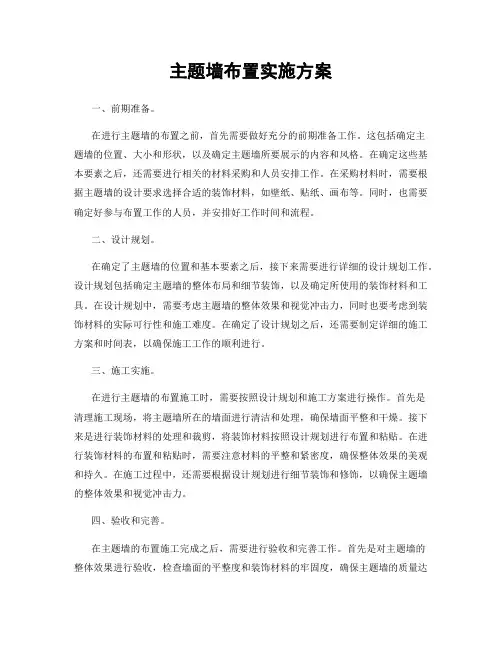 主题墙布置实施方案

一、前期准备。

在进行主题墙的布置之前，首先需要做好充分的前期准备工作。这包括确定主题墙的位置、大小和形状，以及确定主题墙所要展示的内容和风格。在确定这些基本要素之后，还需要进行相关的材料采购和人员安排工作。在采购材料时，需要根据主题墙的设计要求选择合适的装饰材料，如壁纸、贴纸、画布等。同时，也需要确定好参与布置工作的人员，并安排好工作时间和流程。

二、设计规划。

在确定了主题墙的位置和基本要素之后，接下来需要进行详细的设计规划工作。设计规划包括确定主题墙的整体布局和细节装饰，以及确定所使用的装饰材料和工具。在设计规划中，需要考虑主题墙的整体效果和视觉冲击力，同时也要考虑到装饰材料的实际可行性和施工难度。在确定了设计规划之后，还需要制定详细的施工方案和时间表，以确保施工工作的顺利进行。

三、施工实施。

在进行主题墙的布置施工时，需要按照设计规划和施工方案进行操作。首先是清理施工现场，将主题墙所在的墙面进行清洁和处理，确保墙面平整和干燥。接下来是进行装饰材料的处理和裁剪，将装饰材料按照设计规划进行布置和粘贴。在进行装饰材料的布置和粘贴时，需要注意材料的平整和紧密度，确保整体效果的美观和持久。在施工过程中，还需要根据设计规划进行细节装饰和修饰，以确保主题墙的整体效果和视觉冲击力。

四、验收和完善。

在主题墙的布置施工完成之后，需要进行验收和完善工作。首先是对主题墙的整体效果进行验收，检查墙面的平整度和装饰材料的牢固度，确保主题墙的质量达